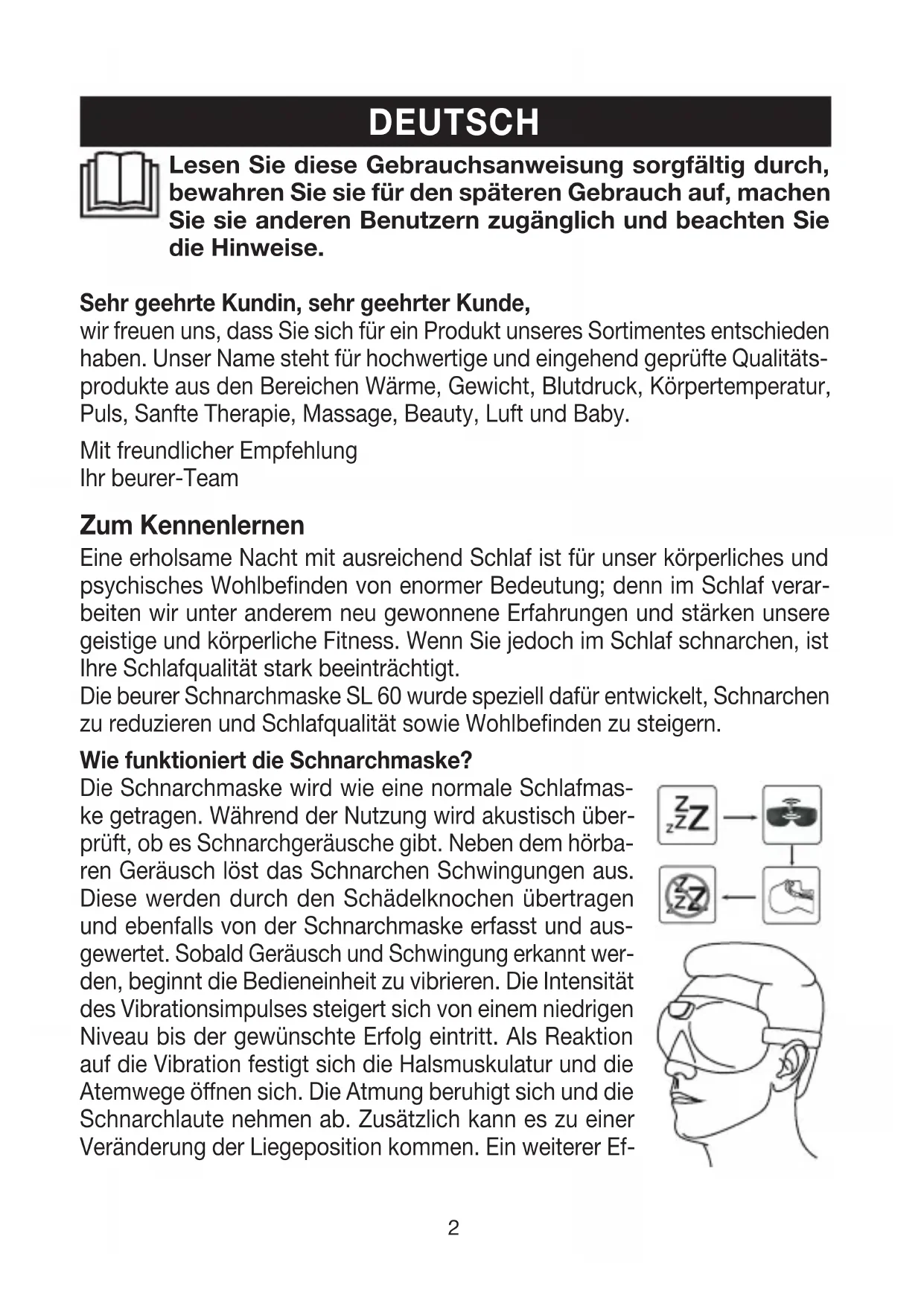 DEUTSCH

Lesen Sie diese Gebrauchsanweisung sorgfältig durch, bewahren Sie sie für den späteren Gebrauch auf, machen Sie sie anderen Benutzern zugänglich und beachten Sie die Hinweise.

Sehr geehrte Kundin, sehr geehrter Kunde,
wir freuen uns, dass Sie sich für ein Produkt unseres Sortimentes entschieden haben. Unser Name steht für hochwertige und eingehend geprüfte Qualitätsprodukte aus den Bereichen Wärme, Gewicht, Blutdruck, Körpertemperatur, Puls, Sanfte Therapie, Massage, Beauty, Luft und Baby.

Mit freundlicher Empfehlung
Ihr beurer-Team

Zum Kennenlernen
Eine erholsame Nacht mit ausreichend Schlaf ist für unser körperliches und psychisches Wohlbefinden von enormer Bedeutung; denn im Schlaf verarbeiten wir unter anderem neu gewonnene Erfahrungen und stärken unsere geistige und körperliche Fitness. Wenn Sie jedoch im Schlaf schnarchen, ist Ihre Schlafqualität stark beeinträchtigt.
Die beurer Schnarchmaske SL 60 wurde speziell dafür entwickelt, Schnarchen zu reduzieren und Schlafqualität sowie Wohlbefinden zu steigern.

Wie funktioniert die Schnarchmaske?
Die Schnarchmaske wird wie eine normale Schlafmaske getragen. Während der Nutzung wird akustisch überprüft, ob es Schnarchgeräusche gibt. Neben dem hörbaren Geräusch löst das Schnarchen Schwingungen aus. Diese werden durch den Schädelknochen übertragen und ebenfalls von der Schnarchmaske erfasst und ausgewertet. Sobald Geräusch und Schwingung erkannt werden, beginnt die Bedieneinheit zu vibrieren. Die Intensität des Vibrationsimpulses steigert sich von einem niedrigen Niveau bis der gewünschte Erfolg eintritt. Als Reaktion auf die Vibration festigt sich die Halsmuskulatur und die Atemwege öffnen sich. Die Atmung beruhigt sich und die Schnarchlaute nehmen ab. Zusätzlich kann es zu einer Veränderung der Liegeposition kommen. Ein weiterer Ef-

zzZ

zzZ

2